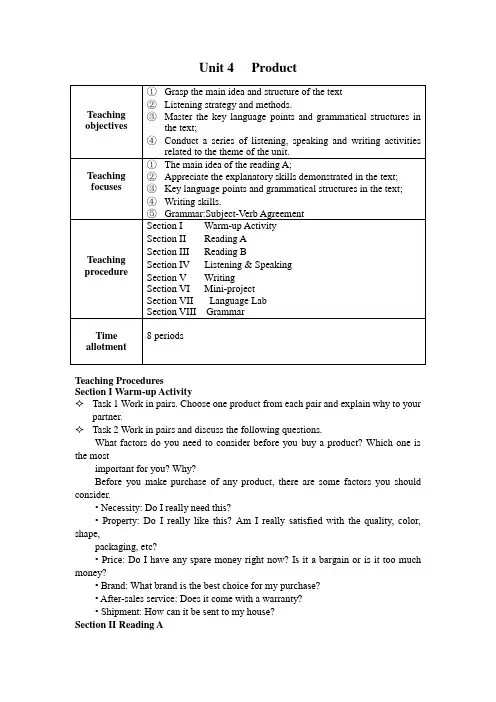 Unit 4 Product

| Teaching objectives | ① Grasp the main idea and structure of the text ② Listening strategy and methods. ③ Master the key language points and grammatical structures in the text; ④ Conduct a series of listening, speaking and writing activities related to the theme of the unit. |
|---|---|
| Teaching focuses | ① The main idea of the reading A; ② Appreciate the explanatory skills demonstrated in the text; ③ Key language points and grammatical structures in the text; ④ Writing skills. ⑤ Grammar:Subject-Verb Agreement |
| Teaching procedure | Section I Warm-up Activity Section II Reading A Section III Reading B Section IV Listening & Speaking Section V Writing Section VI Mini-project Section VII Language Lab Section VIII Grammar |
| Time allotment | 8 periods |

Teaching Procedures
Section I Warm-up Activity
✧ Task 1 Work in pairs. Choose one product from each pair and explain why to your partner.
✧ Task 2 Work in pairs and discuss the following questions.
What factors do you need to consider before you buy a product? Which one is the most
important for you? Why?
Before you make purchase of any product, there are some factors you should consider.
• Necessity: Do I really need this?
• Property: Do I really like this? Am I really satisfied with the quality, color, shape,
packaging, etc?
• Price: Do I have any spare money right now? Is it a bargain or is it too much money?
• Brand: What brand is the best choice for my purchase?
• After-sales service: Does it come with a warranty?
• Shipment: How can it be sent to my house?
Section II Reading A